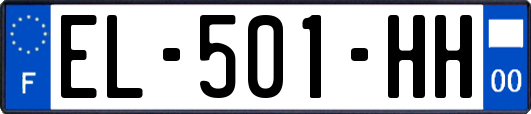 F
EL-501-HH
00